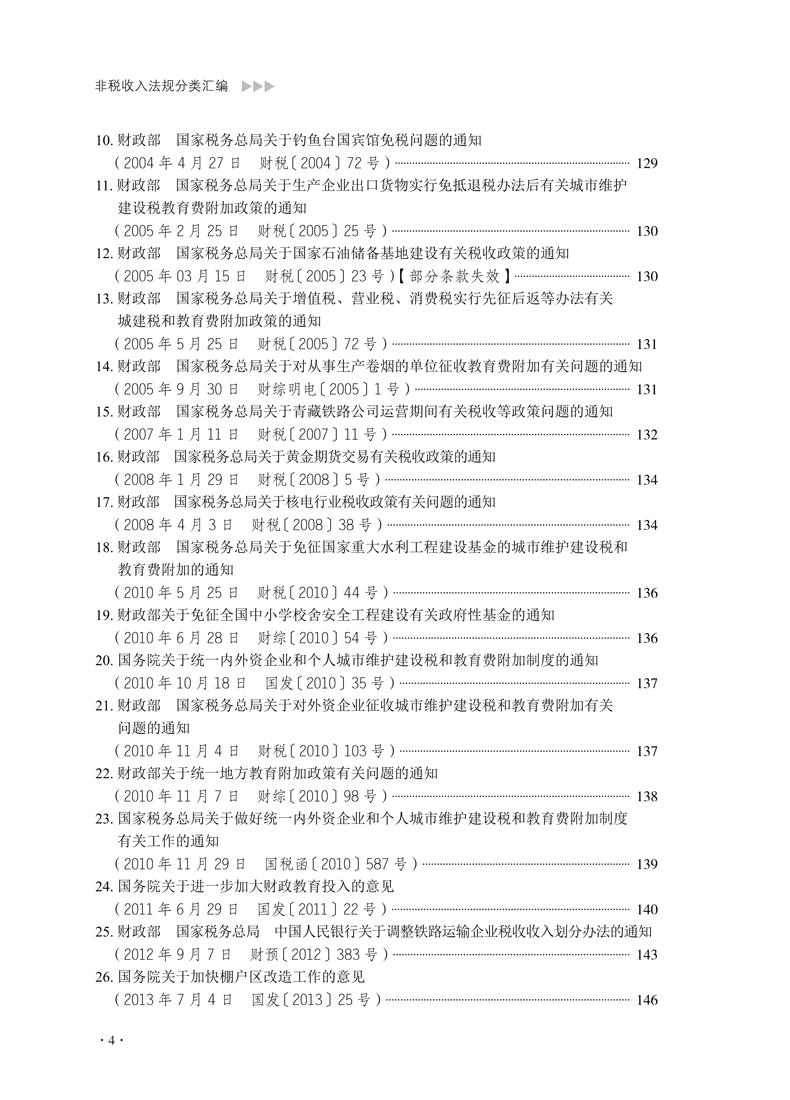 非税收入法规分类汇编 ▶▶▶

10. 财政部　国家税务总局关于钓鱼台国宾馆免税问题的通知
（2004 年 4 月 27 日　财税〔2004〕72 号）…… 129

11. 财政部　国家税务总局关于生产企业出口货物实行免抵退税办法后有关城市维护建设税教育费附加政策的通知
（2005 年 2 月 25 日　财税〔2005〕25 号）…… 130

12. 财政部　国家税务总局关于国家石油储备基地建设有关税收政策的通知
（2005 年 03 月 15 日　财税〔2005〕23 号）【部分条款失效】…… 130

13. 财政部　国家税务总局关于增值税、营业税、消费税实行先征后返等办法有关城建税和教育费附加政策的通知
（2005 年 5 月 25 日　财税〔2005〕72 号）…… 131

14. 财政部　国家税务总局关于对从事生产卷烟的单位征收教育费附加有关问题的通知
（2005 年 9 月 30 日　财综明电〔2005〕1 号）…… 131

15. 财政部　国家税务总局关于青藏铁路公司运营期间有关税收等政策问题的通知
（2007 年 1 月 11 日　财税〔2007〕11 号）…… 132

16. 财政部　国家税务总局关于黄金期货交易有关税收政策的通知
（2008 年 1 月 29 日　财税〔2008〕5 号）…… 134

17. 财政部　国家税务总局关于核电行业税收政策有关问题的通知
（2008 年 4 月 3 日　财税〔2008〕38 号）…… 134

18. 财政部　国家税务总局关于免征国家重大水利工程建设基金的城市维护建设税和教育费附加的通知
（2010 年 5 月 25 日　财税〔2010〕44 号）…… 136

19. 财政部关于免征全国中小学校舍安全工程建设有关政府性基金的通知
（2010 年 6 月 28 日　财综〔2010〕54 号）…… 136

20. 国务院关于统一内外资企业和个人城市维护建设税和教育费附加制度的通知
（2010 年 10 月 18 日　国发〔2010〕35 号）…… 137

21. 财政部　国家税务总局关于对外资企业征收城市维护建设税和教育费附加有关问题的通知
（2010 年 11 月 4 日　财税〔2010〕103 号）…… 137

22. 财政部关于统一地方教育附加政策有关问题的通知
（2010 年 11 月 7 日　财综〔2010〕98 号）…… 138

23. 国家税务总局关于做好统一内外资企业和个人城市维护建设税和教育费附加制度有关工作的通知
（2010 年 11 月 29 日　国税函〔2010〕587 号）…… 139

24. 国务院关于进一步加大财政教育投入的意见
（2011 年 6 月 29 日　国发〔2011〕22 号）…… 140

25. 财政部　国家税务总局　中国人民银行关于调整铁路运输企业税收收入划分办法的通知
（2012 年 9 月 7 日　财预〔2012〕383 号）…… 143

26. 国务院关于加快棚户区改造工作的意见
（2013 年 7 月 4 日　国发〔2013〕25 号）…… 146

· 4 ·